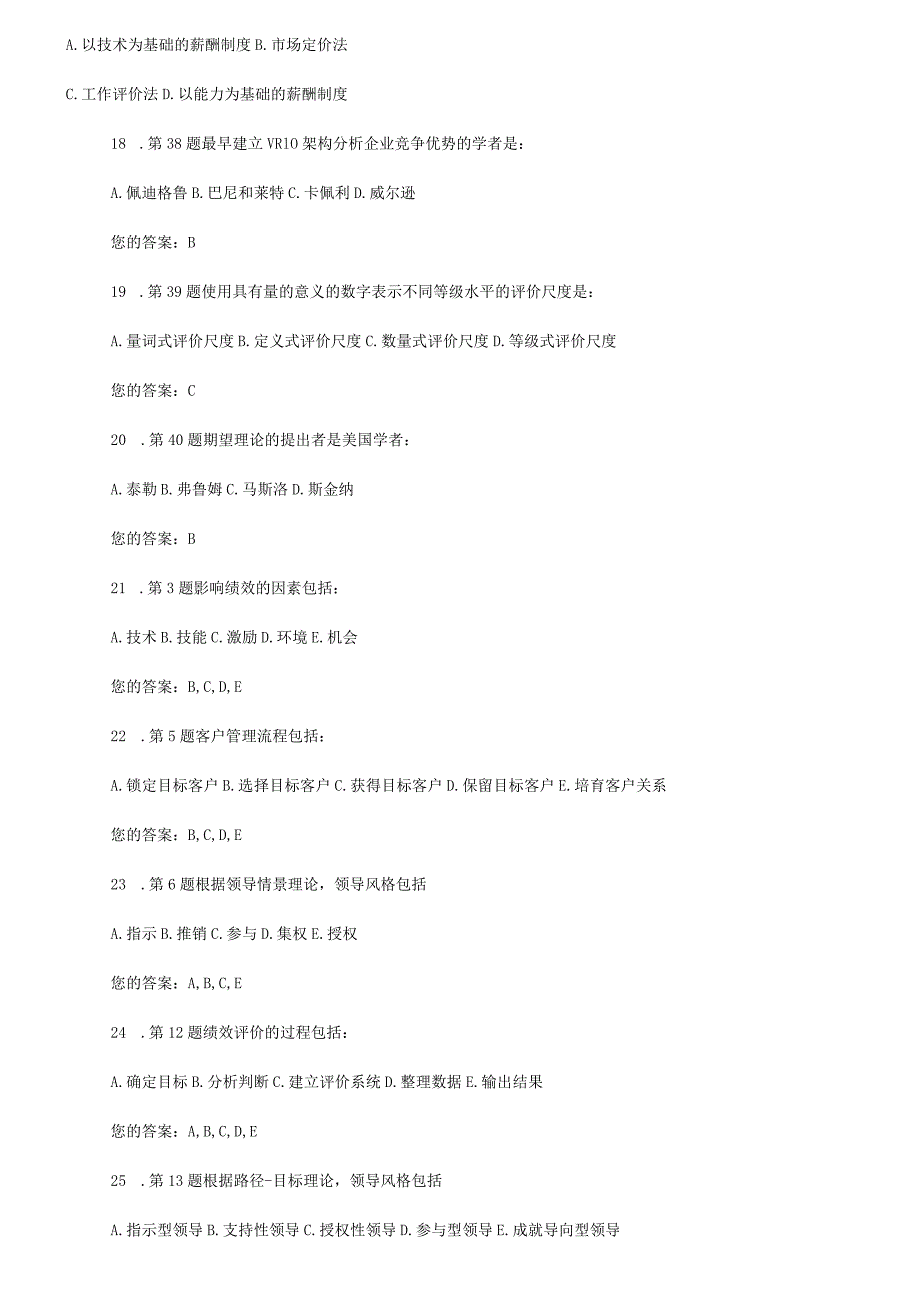 A. 以技术为基础的薪酬制度 B. 市场定价法

C. 工作评价法 D. 以能力为基础的薪酬制度

18 . 第 38 题最早建立 VRIO 架构分析企业竞争优势的学者是：

A. 佩迪格鲁 B. 巴尼和莱特 C. 卡佩利 D. 威尔逊

您的答案：B

19 . 第 39 题使用具有量的意义的数字表示不同等级水平的评价尺度是：

A. 量词式评价尺度 B. 定义式评价尺度 C. 数量式评价尺度 D. 等级式评价尺度

您的答案：C

20 . 第 40 题期望理论的提出者是美国学者：

A. 泰勒 B. 弗鲁姆 C. 马斯洛 D. 斯金纳

您的答案：B

21 . 第 3 题影响绩效的因素包括：

A. 技术 B. 技能 C. 激励 D. 环境 E. 机会

您的答案：B, C, D, E

22 . 第 5 题客户管理流程包括：

A. 锁定目标客户 B. 选择目标客户 C. 获得目标客户 D. 保留目标客户 E. 培育客户关系

您的答案：B, C, D, E

23 . 第 6 题根据领导情景理论，领导风格包括

A. 指示 B. 推销 C. 参与 D. 集权 E. 授权

您的答案：A, B, C, E

24 . 第 12 题绩效评价的过程包括：

A. 确定目标 B. 分析判断 C. 建立评价系统 D. 整理数据 E. 输出结果

您的答案：A, B, C, D, E

25 . 第 13 题根据路径-目标理论，领导风格包括

A. 指示型领导 B. 支持性领导 C. 授权性领导 D. 参与型领导 E. 成就导向型领导